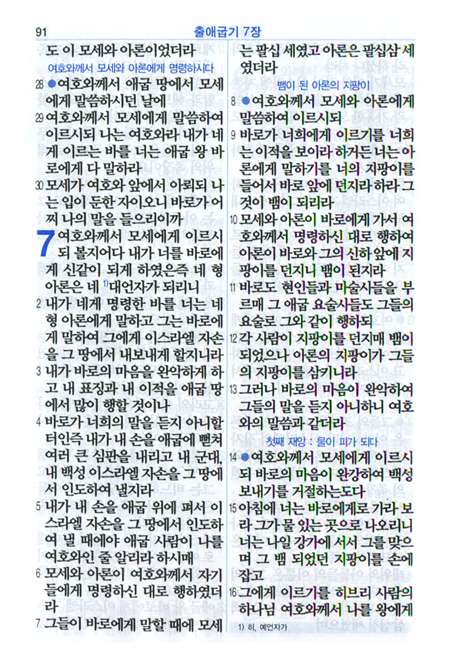 91 출애굽기 7장

도 이 모세와 아론이었더라

여호와께서 모세와 아론에게 명령하시다

28 ●여호와께서 애굽 땅에서 모세에게 말씀하시던 날에

29 여호와께서 모세에게 말씀하여 이르시되 나는 여호와라 내가 네게 이르는 바를 너는 애굽 왕 바로에게 다 말하라

30 모세가 여호와 앞에서 아뢰되 나는 입이 둔한 자이오니 바로가 어찌 나의 말을 들으리이까

7 여호와께서 모세에게 이르시되 볼지어다 내가 너를 바로에게 신같이 되게 하였은즉 네 형 아론은 네 $^{1)}$대언자가 되리니

2 내가 네게 명령한 바를 너는 네 형 아론에게 말하고 그는 바로에게 말하여 그에게 이스라엘 자손을 그 땅에서 내보내게 할지니라

3 내가 바로의 마음을 완악하게 하고 내 표징과 내 이적을 애굽 땅에서 많이 행할 것이나

4 바로가 너희의 말을 듣지 아니할 터인즉 내가 내 손을 애굽에 뻗쳐 여러 큰 심판을 내리고 내 군대, 내 백성 이스라엘 자손을 그 땅에서 인도하여 낼지라

5 내가 내 손을 애굽 위에 펴서 이스라엘 자손을 그 땅에서 인도하여 낼 때에야 애굽 사람이 나를 여호와인 줄 알리라 하시매

6 모세와 아론이 여호와께서 자기들에게 명령하신 대로 행하였더라

7 그들이 바로에게 말할 때에 모세는 팔십 세였고 아론은 팔십삼 세였더라

뱀이 된 아론의 지팡이

8 ●여호와께서 모세와 아론에게 말씀하여 이르시되

9 바로가 너희에게 이르기를 너희는 이적을 보이라 하거든 너는 아론에게 말하기를 너의 지팡이를 들어서 바로 앞에 던지라 하라 그것이 뱀이 되리라

10 모세와 아론이 바로에게 가서 여호와께서 명령하신 대로 행하여 아론이 바로와 그의 신하 앞에 지팡이를 던지니 뱀이 된지라

11 바로도 현인들과 마술사들을 부르매 그 애굽 요술사들도 그들의 요술로 그와 같이 행하되

12 각 사람이 지팡이를 던지매 뱀이 되었으나 아론의 지팡이가 그들의 지팡이를 삼키니라

13 그러나 바로의 마음이 완악하여 그들의 말을 듣지 아니하니 여호와의 말씀과 같더라

첫째 재앙 : 물이 피가 되다

14 ●여호와께서 모세에게 이르시되 바로의 마음이 완강하여 백성 보내기를 거절하는도다

15 아침에 너는 바로에게로 가라 보라 그가 물 있는 곳으로 나오리니 너는 나일 강가에 서서 그를 맞으며 그 뱀 되었던 지팡이를 손에 잡고

16 그에게 이르기를 히브리 사람의 하나님 여호와께서 나를 왕에게

1) 히, 예언자가